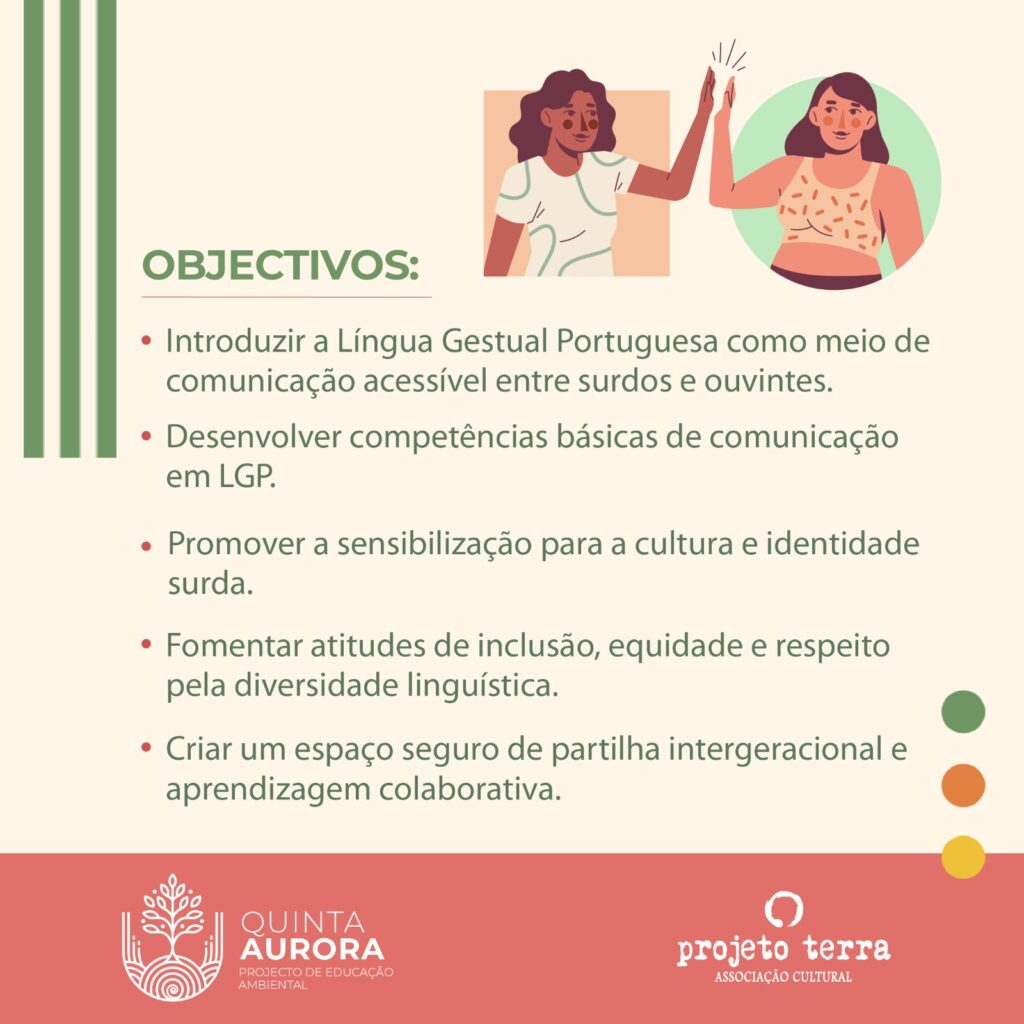 OBJECTIVOS:

• Introduzir a Língua Gestual Portuguesa como meio de comunicação acessível entre surdos e ouvintes.

• Desenvolver competências básicas de comunicação em LGP.

• Promover a sensibilização para a cultura e identidade surda.

• Fomentar atitudes de inclusão, equidade e respeito pela diversidade linguística.

• Criar um espaço seguro de partilha intergeracional e aprendizagem colaborativa.

QUINTA
AURORA
PROJECTO DE EDUCAÇÃO AMBIENTAL

projeto terra
ASSOCIAÇÃO CULTURAL